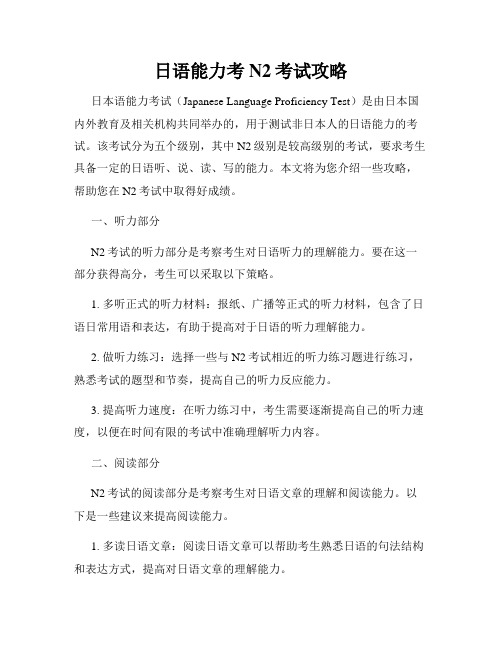 日语能力考 N2 考试攻略

日本语能力考试（Japanese Language Proficiency Test）是由日本国内外教育及相关机构共同举办的，用于测试非日本人的日语能力的考试。该考试分为五个级别，其中 N2 级别是较高级别的考试，要求考生具备一定的日语听、说、读、写的能力。本文将为您介绍一些攻略，帮助您在 N2 考试中取得好成绩。

一、听力部分

N2 考试的听力部分是考察考生对日语听力的理解能力。要在这一部分获得高分，考生可以采取以下策略。

1. 多听正式的听力材料：报纸、广播等正式的听力材料，包含了日语日常用语和表达，有助于提高对于日语的听力理解能力。

2. 做听力练习：选择一些与 N2 考试相近的听力练习题进行练习，熟悉考试的题型和节奏，提高自己的听力反应能力。

3. 提高听力速度：在听力练习中，考生需要逐渐提高自己的听力速度，以便在时间有限的考试中准确理解听力内容。

二、阅读部分

N2 考试的阅读部分是考察考生对日语文章的理解和阅读能力。以下是一些建议来提高阅读能力。

1. 多读日语文章：阅读日语文章可以帮助考生熟悉日语的句法结构和表达方式，提高对日语文章的理解能力。